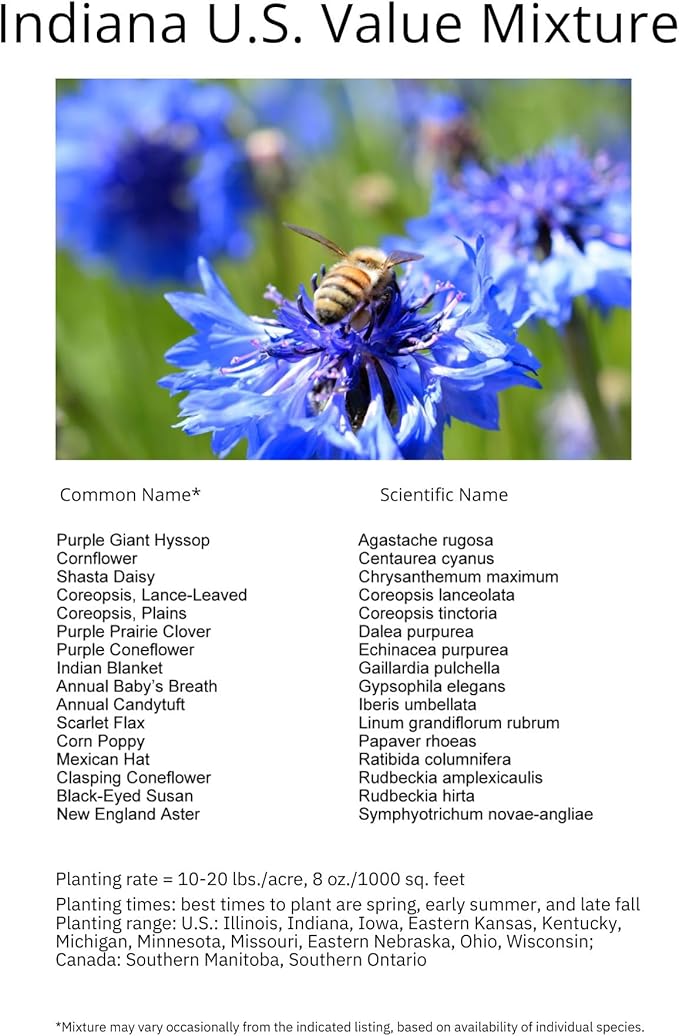 Indiana U.S. Value Mixture

| Common Name* | Scientific Name |
|---|---|
| Purple Giant Hyssop | Agastache rugosa |
| Cornflower | Centaurea cyanus |
| Shasta Daisy | Chrysanthemum maximum |
| Coreopsis, Lance-Leaved | Coreopsis lanceolata |
| Coreopsis, Plains | Coreopsis tinctoria |
| Purple Prairie Clover | Dalea purpurea |
| Purple Coneflower | Echinacea purpurea |
| Indian Blanket | Gaillardia pulchella |
| Annual Baby's Breath | Gypsophila elegans |
| Annual Candytuft | Iberis umbellata |
| Scarlet Flax | Linum grandiflorum rubrum |
| Corn Poppy | Papaver rhoeas |
| Mexican Hat | Ratibida columnifera |
| Clasping Coneflower | Rudbeckia amplexicaulis |
| Black-Eyed Susan | Rudbeckia hirta |
| New England Aster | Symphyotrichum novae-angliae |

Planting rate = 10-20 lbs./acre, 8 oz./1000 sq. feet

Planting times: best times to plant are spring, early summer, and late fall
Planting range: U.S.: Illinois, Indiana, Iowa, Eastern Kansas, Kentucky, Michigan, Minnesota, Missouri, Eastern Nebraska, Ohio, Wisconsin; Canada: Southern Manitoba, Southern Ontario

*Mixture may vary occasionally from the indicated listing, based on availability of individual species.